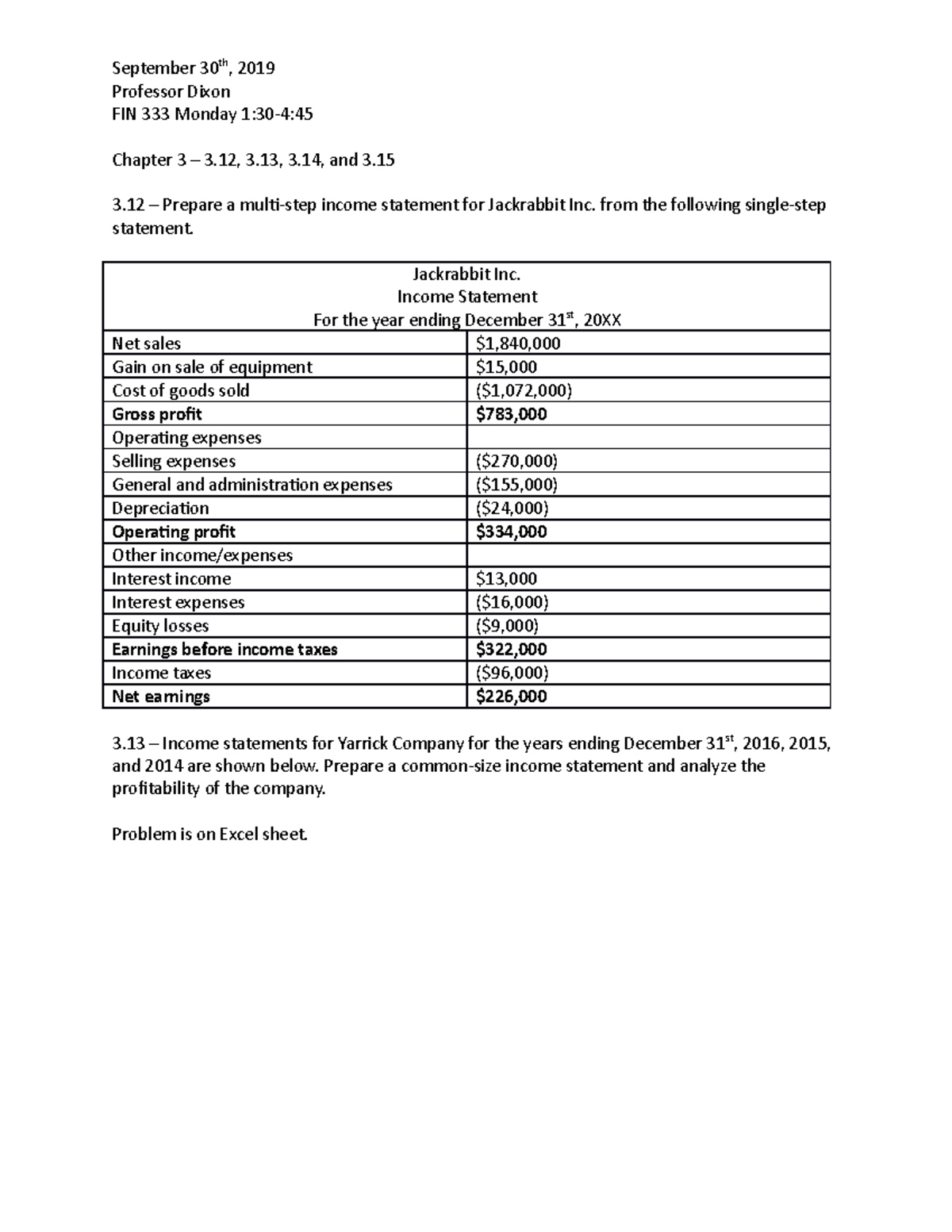 September 30th, 2019
Professor Dixon
FIN 333 Monday 1:30-4:45

Chapter 3 – 3.12, 3.13, 3.14, and 3.15

3.12 – Prepare a multi-step income statement for Jackrabbit Inc. from the following single-step statement.

| Jackrabbit Inc. Income Statement For the year ending December 31st, 20XX | |
|---|---|
| Net sales | $1,840,000 |
| Gain on sale of equipment | $15,000 |
| Cost of goods sold | ($1,072,000) |
| Gross profit | $783,000 |
| Operating expenses | |
| Selling expenses | ($270,000) |
| General and administration expenses | ($155,000) |
| Depreciation | ($24,000) |
| Operating profit | $334,000 |
| Other income/expenses | |
| Interest income | $13,000 |
| Interest expenses | ($16,000) |
| Equity losses | ($9,000) |
| Earnings before income taxes | $322,000 |
| Income taxes | ($96,000) |
| Net earnings | $226,000 |

3.13 – Income statements for Yarrick Company for the years ending December 31st, 2016, 2015, and 2014 are shown below. Prepare a common-size income statement and analyze the profitability of the company.

Problem is on Excel sheet.